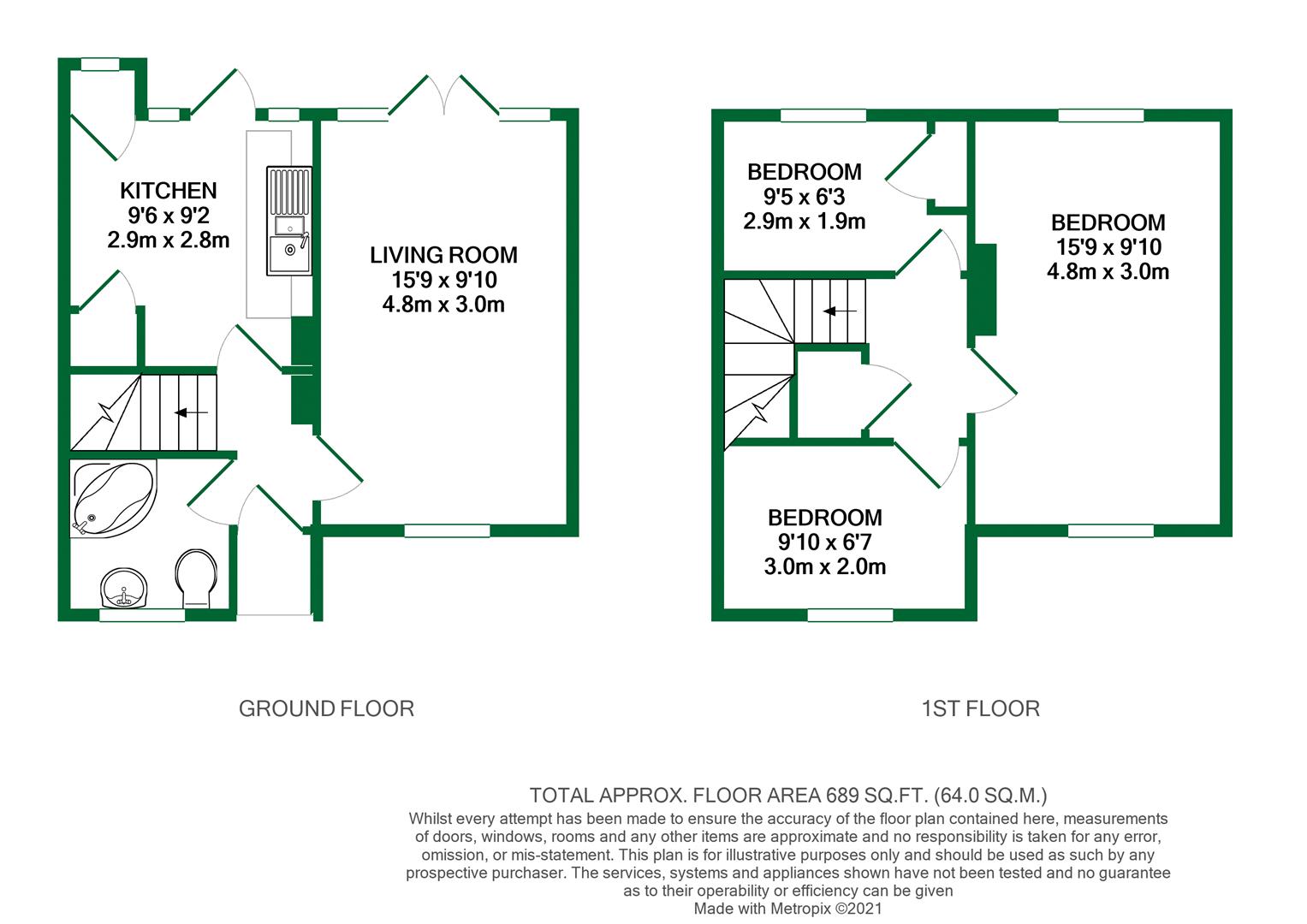 KITCHEN
9'6 x 9'2
2.9m x 2.8m

LIVING ROOM
15'9 x 9'10
4.8m x 3.0m

BEDROOM
9'5 x 6'3
2.9m x 1.9m

BEDROOM
15'9 x 9'10
4.8m x 3.0m

BEDROOM
9'10 x 6'7
3.0m x 2.0m

GROUND FLOOR

1ST FLOOR

TOTAL APPROX. FLOOR AREA 689 SQ.FT. (64.0 SQ.M.)
Whilst every attempt has been made to ensure the accuracy of the floor plan contained here, measurements of doors, windows, rooms and any other items are approximate and no responsibility is taken for any error, omission, or mis-statement. This plan is for illustrative purposes only and should be used as such by any prospective purchaser. The services, systems and appliances shown have not been tested and no guarantee as to their operability or efficiency can be given
Made with Metropix ©2021